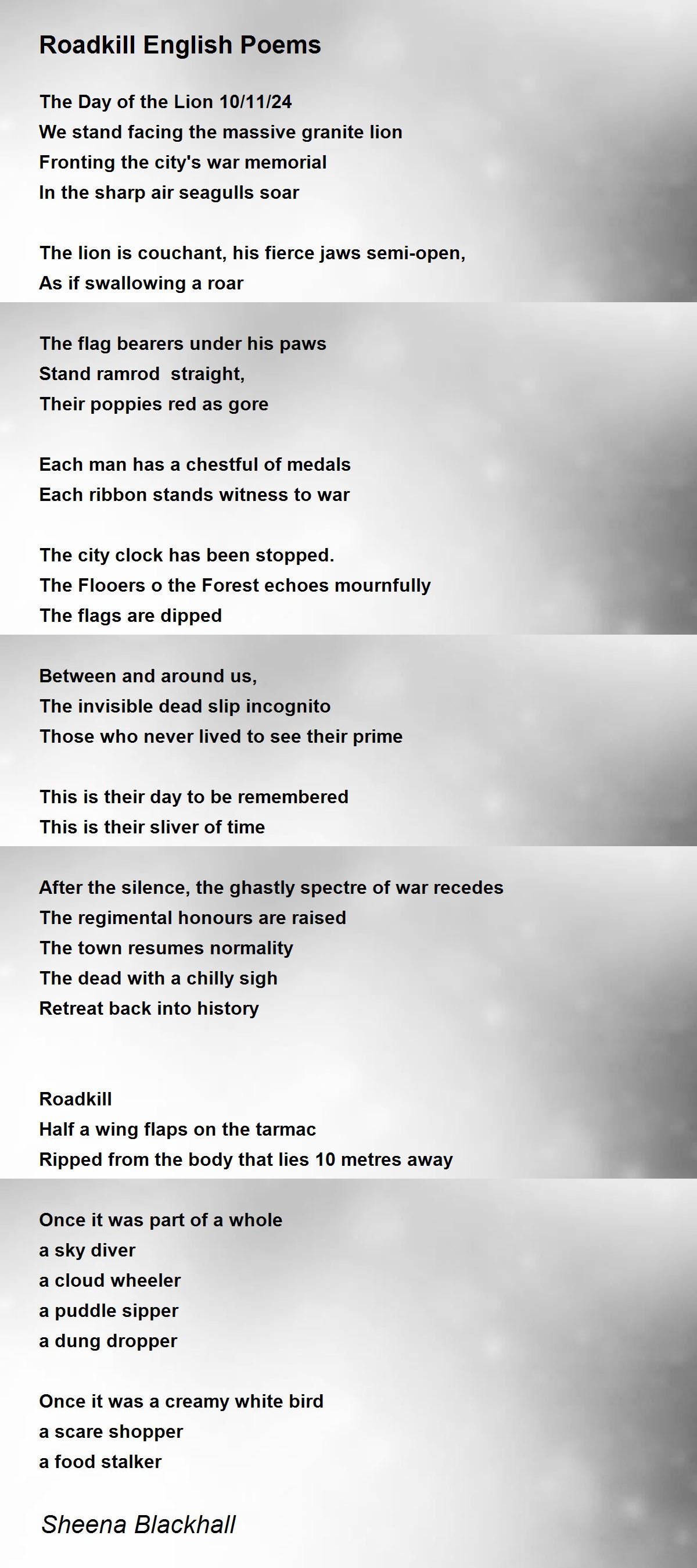 Roadkill English Poems

The Day of the Lion 10/11/24
We stand facing the massive granite lion
Fronting the city's war memorial
In the sharp air seagulls soar

The lion is couchant, his fierce jaws semi-open,
As if swallowing a roar

The flag bearers under his paws
Stand ramrod straight,
Their poppies red as gore

Each man has a chestful of medals
Each ribbon stands witness to war

The city clock has been stopped.
The Flooers o the Forest echoes mournfully
The flags are dipped

Between and around us,
The invisible dead slip incognito
Those who never lived to see their prime

This is their day to be remembered
This is their sliver of time

After the silence, the ghastly spectre of war recedes
The regimental honours are raised
The town resumes normality
The dead with a chilly sigh
Retreat back into history

Roadkill
Half a wing flaps on the tarmac
Ripped from the body that lies 10 metres away

Once it was part of a whole
a sky diver
a cloud wheeler
a puddle sipper
a dung dropper

Once it was a creamy white bird
a scare shopper
a food stalker

Sheena Blackhall